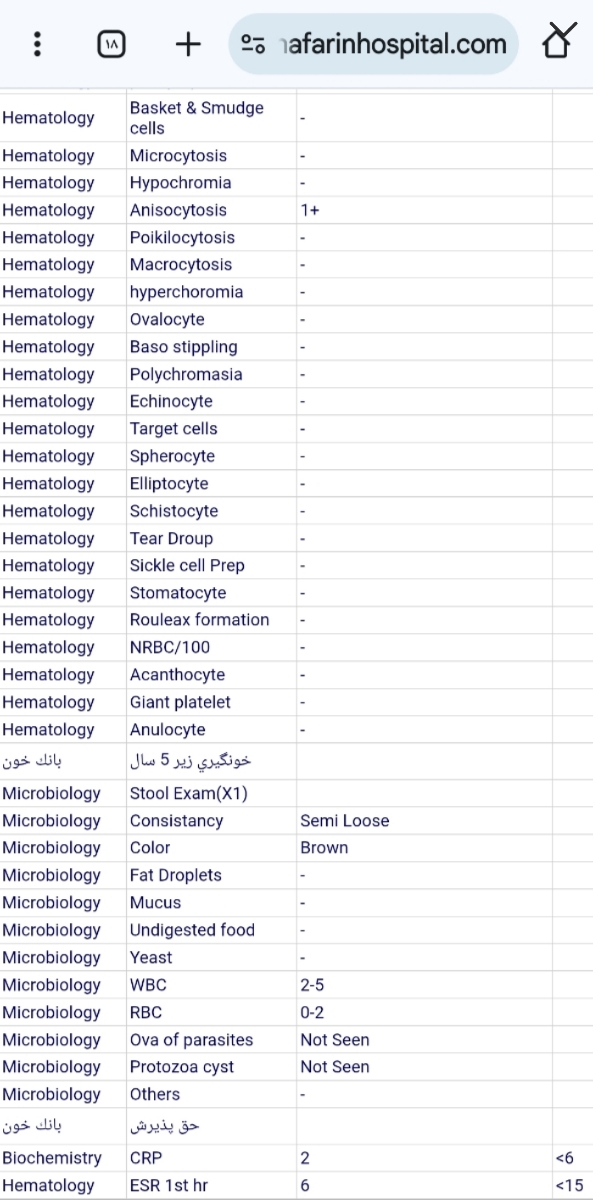 ۱۸ ıafarinhospital.com

| | | | |
|---|---|---|---|
| Hematology | Basket & Smudge cells | - | |
| Hematology | Microcytosis | - | |
| Hematology | Hypochromia | - | |
| Hematology | Anisocytosis | 1+ | |
| Hematology | Poikilocytosis | - | |
| Hematology | Macrocytosis | - | |
| Hematology | hyperchoromia | - | |
| Hematology | Ovalocyte | - | |
| Hematology | Baso stippling | - | |
| Hematology | Polychromasia | - | |
| Hematology | Echinocyte | - | |
| Hematology | Target cells | - | |
| Hematology | Spherocyte | - | |
| Hematology | Elliptocyte | - | |
| Hematology | Schistocyte | - | |
| Hematology | Tear Droup | - | |
| Hematology | Sickle cell Prep | - | |
| Hematology | Stomatocyte | - | |
| Hematology | Rouleax formation | - | |
| Hematology | NRBC/100 | - | |
| Hematology | Acanthocyte | - | |
| Hematology | Giant platelet | - | |
| Hematology | Anulocyte | - | |
| بانك خون | خونگيري زير 5 سال | | |
| Microbiology | Stool Exam(X1) | | |
| Microbiology | Consistancy | Semi Loose | |
| Microbiology | Color | Brown | |
| Microbiology | Fat Droplets | - | |
| Microbiology | Mucus | - | |
| Microbiology | Undigested food | - | |
| Microbiology | Yeast | - | |
| Microbiology | WBC | 2-5 | |
| Microbiology | RBC | 0-2 | |
| Microbiology | Ova of parasites | Not Seen | |
| Microbiology | Protozoa cyst | Not Seen | |
| Microbiology | Others | - | |
| بانك خون | حق پذيرش | | |
| Biochemistry | CRP | 2 | <6 |
| Hematology | ESR 1st hr | 6 | <15 |